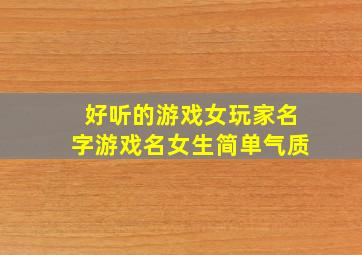 好听的游戏女玩家名字游戏名女生简单气质